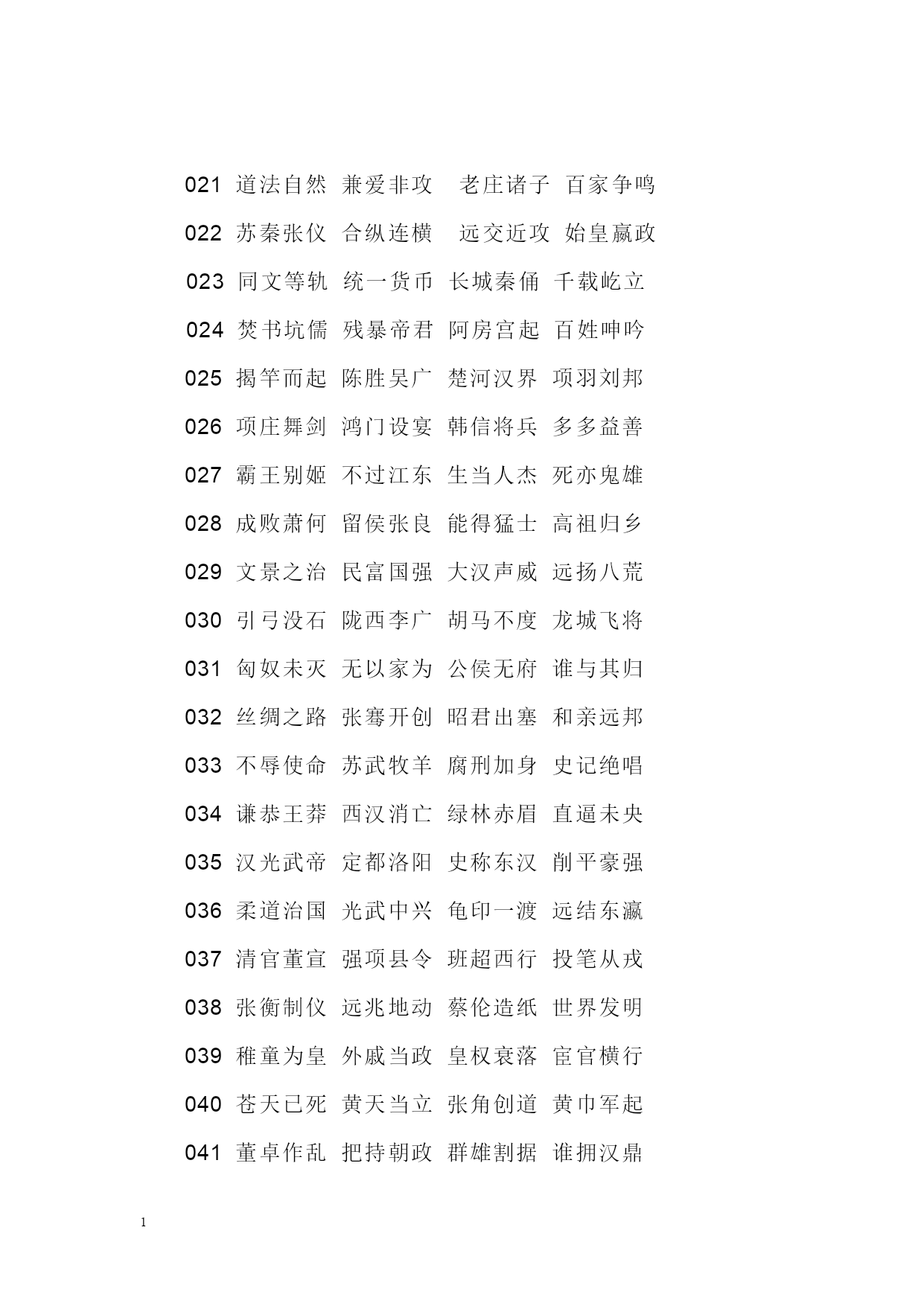 021 道法自然 兼爱非攻 老庄诸子 百家争鸣

022 苏秦张仪 合纵连横 远交近攻 始皇嬴政

023 同文等轨 统一货币 长城秦俑 千载屹立

024 焚书坑儒 残暴帝君 阿房宫起 百姓呻吟

025 揭竿而起 陈胜吴广 楚河汉界 项羽刘邦

026 项庄舞剑 鸿门设宴 韩信将兵 多多益善

027 霸王别姬 不过江东 生当人杰 死亦鬼雄

028 成败萧何 留侯张良 能得猛士 高祖归乡

029 文景之治 民富国强 大汉声威 远扬八荒

030 引弓没石 陇西李广 胡马不度 龙城飞将

031 匈奴未灭 无以家为 公侯无府 谁与其归

032 丝绸之路 张骞开创 昭君出塞 和亲远邦

033 不辱使命 苏武牧羊 腐刑加身 史记绝唱

034 谦恭王莽 西汉消亡 绿林赤眉 直逼未央

035 汉光武帝 定都洛阳 史称东汉 削平豪强

036 柔道治国 光武中兴 龟印一渡 远结东瀛

037 清官董宣 强项县令 班超西行 投笔从戎

038 张衡制仪 远兆地动 蔡伦造纸 世界发明

039 稚童为皇 外戚当政 皇权衰落 宦官横行

040 苍天已死 黄天当立 张角创道 黄巾军起

041 董卓作乱 把持朝政 群雄割据 谁拥汉鼎

1